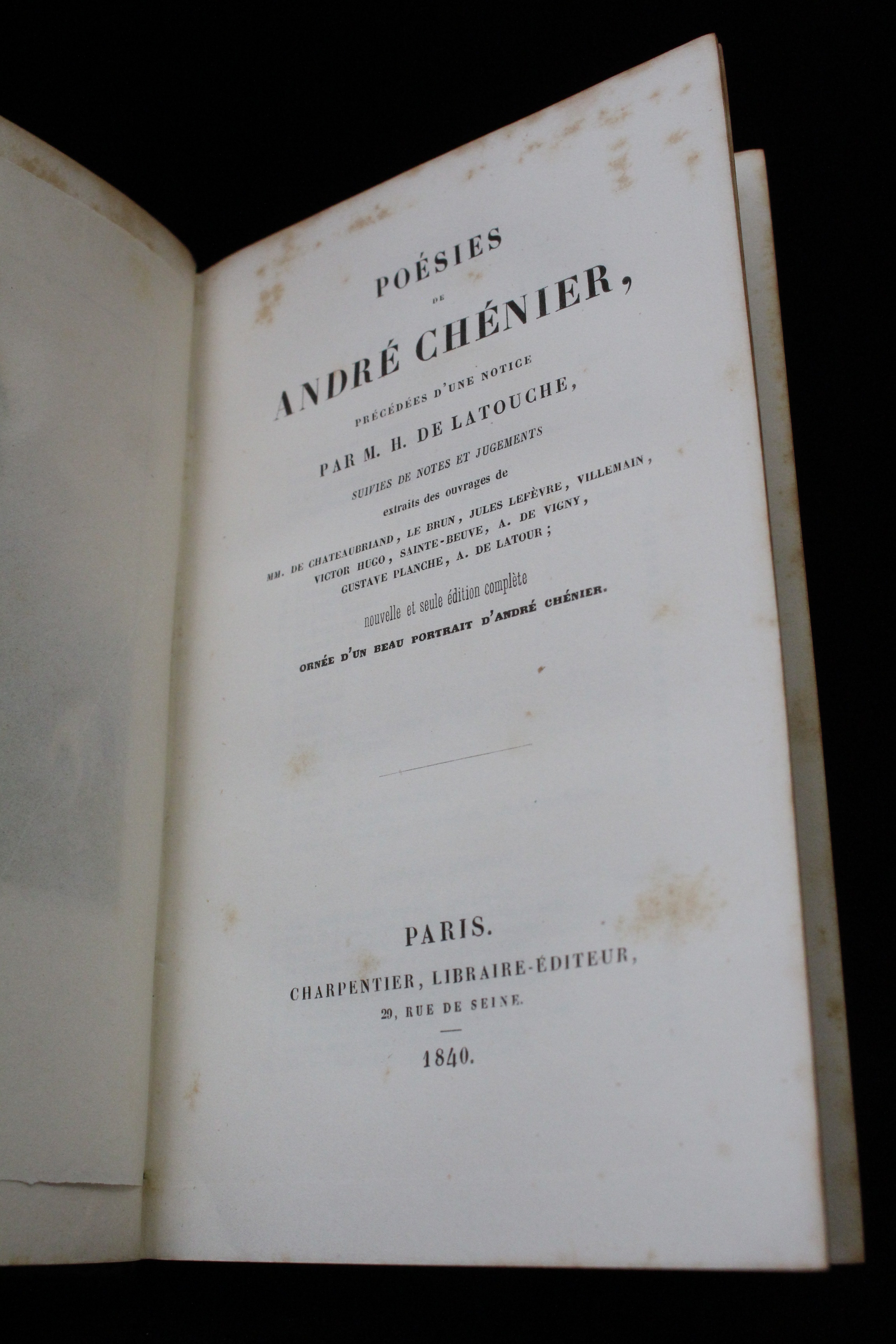 POÉSIES

DE

ANDRÉ CHÉNIER,

PRÉCÉDÉES D'UNE NOTICE

PAR M. H. DE LATOUCHE,

SUIVIES DE NOTES ET JUGEMENTS

extraits des ouvrages de

MM. DE CHATEAUBRIAND, LE BRUN, JULES LEFÈVRE, VILLEMAIN, VICTOR HUGO, SAINTE-BEUVE, A. DE VIGNY, GUSTAVE PLANCHE, A. DE LATOUR;

nouvelle et seule édition complète

ORNÉE D'UN BEAU PORTRAIT D'ANDRÉ CHÉNIER.

PARIS.

CHARPENTIER, LIBRAIRE-ÉDITEUR,

29, RUE DE SEINE.

1840.